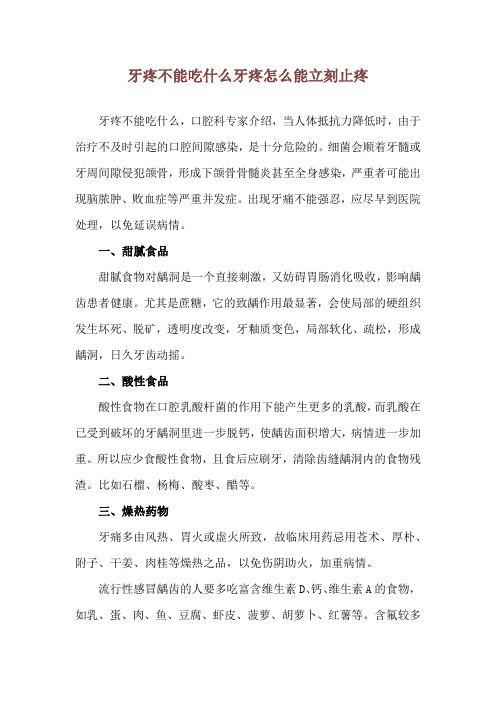 牙疼不能吃什么牙疼怎么能立刻止疼

牙疼不能吃什么，口腔科专家介绍，当人体抵抗力降低时，由于治疗不及时引起的口腔间隙感染，是十分危险的。细菌会顺着牙髓或牙周间隙侵犯颌骨，形成下颌骨骨髓炎甚至全身感染，严重者可能出现脑脓肿、败血症等严重并发症。出现牙痛不能强忍，应尽早到医院处理，以免延误病情。

一、甜腻食品

甜腻食物对龋洞是一个直接刺激，又妨碍胃肠消化吸收，影响龋齿患者健康。尤其是蔗糖，它的致龋作用最显著，会使局部的硬组织发生坏死、脱矿，透明度改变，牙釉质变色，局部软化、疏松，形成龋洞，日久牙齿动摇。

二、酸性食品

酸性食物在口腔乳酸杆菌的作用下能产生更多的乳酸，而乳酸在已受到破坏的牙龋洞里进一步脱钙，使龋齿面积增大，病情进一步加重。所以应少食酸性食物，且食后应刷牙，清除齿缝龋洞内的食物残渣。比如石榴、杨梅、酸枣、醋等。

三、燥热药物

牙痛多由风热、胃火或虚火所致，故临床用药忌用苍术、厚朴、附子、干姜、肉桂等燥热之品，以免伤阴助火，加重病情。

流行性感冒龋齿的人要多吃富含维生素 D、钙、维生素 A 的食物，如乳、蛋、肉、鱼、豆腐、虾皮、菠萝、胡萝卜、红薯等。含氟较多